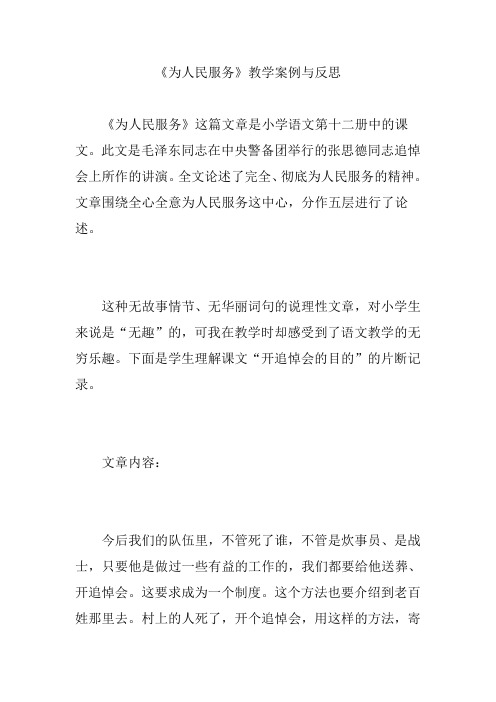 《为人民服务》教学案例与反思

《为人民服务》这篇文章是小学语文第十二册中的课文。此文是毛泽东同志在中央警备团举行的张思德同志追悼会上所作的讲演。全文论述了完全、彻底为人民服务的精神。文章围绕全心全意为人民服务这中心，分作五层进行了论述。

这种无故事情节、无华丽词句的说理性文章，对小学生来说是“无趣”的，可我在教学时却感受到了语文教学的无穷乐趣。下面是学生理解课文“开追悼会的目的”的片断记录。

文章内容：

今后我们的队伍里，不管死了谁，不管是炊事员、是战士，只要他是做过一些有益的工作的，我们都要给他送葬、开追悼会。这要求成为一个制度。这个方法也要介绍到老百姓那里去。村上的人死了，开个追悼会，用这样的方法，寄